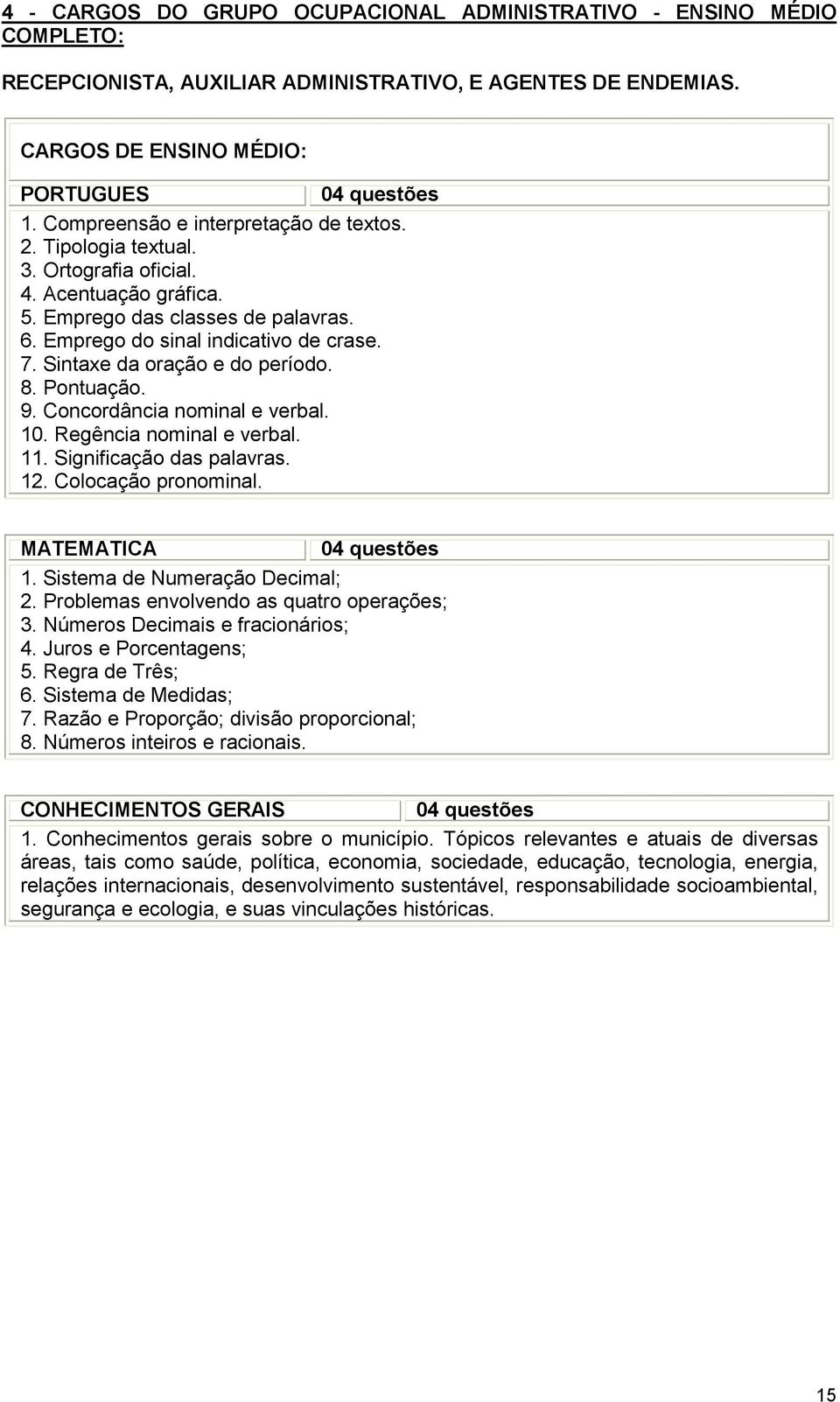 4 - CARGOS DO GRUPO OCUPACIONAL ADMINISTRATIVO - ENSINO MÉDIO COMPLETO:

RECEPCIONISTA, AUXILIAR ADMINISTRATIVO, E AGENTES DE ENDEMIAS.

CARGOS DE ENSINO MÉDIO:

PORTUGUES 04 questões

1. Compreensão e interpretação de textos.
2. Tipologia textual.
3. Ortografia oficial.
4. Acentuação gráfica.
5. Emprego das classes de palavras.
6. Emprego do sinal indicativo de crase.
7. Sintaxe da oração e do período.
8. Pontuação.
9. Concordância nominal e verbal.
10. Regência nominal e verbal.
11. Significação das palavras.
12. Colocação pronominal.

MATEMATICA 04 questões

1. Sistema de Numeração Decimal;
2. Problemas envolvendo as quatro operações;
3. Números Decimais e fracionários;
4. Juros e Porcentagens;
5. Regra de Três;
6. Sistema de Medidas;
7. Razão e Proporção; divisão proporcional;
8. Números inteiros e racionais.

CONHECIMENTOS GERAIS 04 questões

1. Conhecimentos gerais sobre o município. Tópicos relevantes e atuais de diversas áreas, tais como saúde, política, economia, sociedade, educação, tecnologia, energia, relações internacionais, desenvolvimento sustentável, responsabilidade socioambiental, segurança e ecologia, e suas vinculações históricas.

15